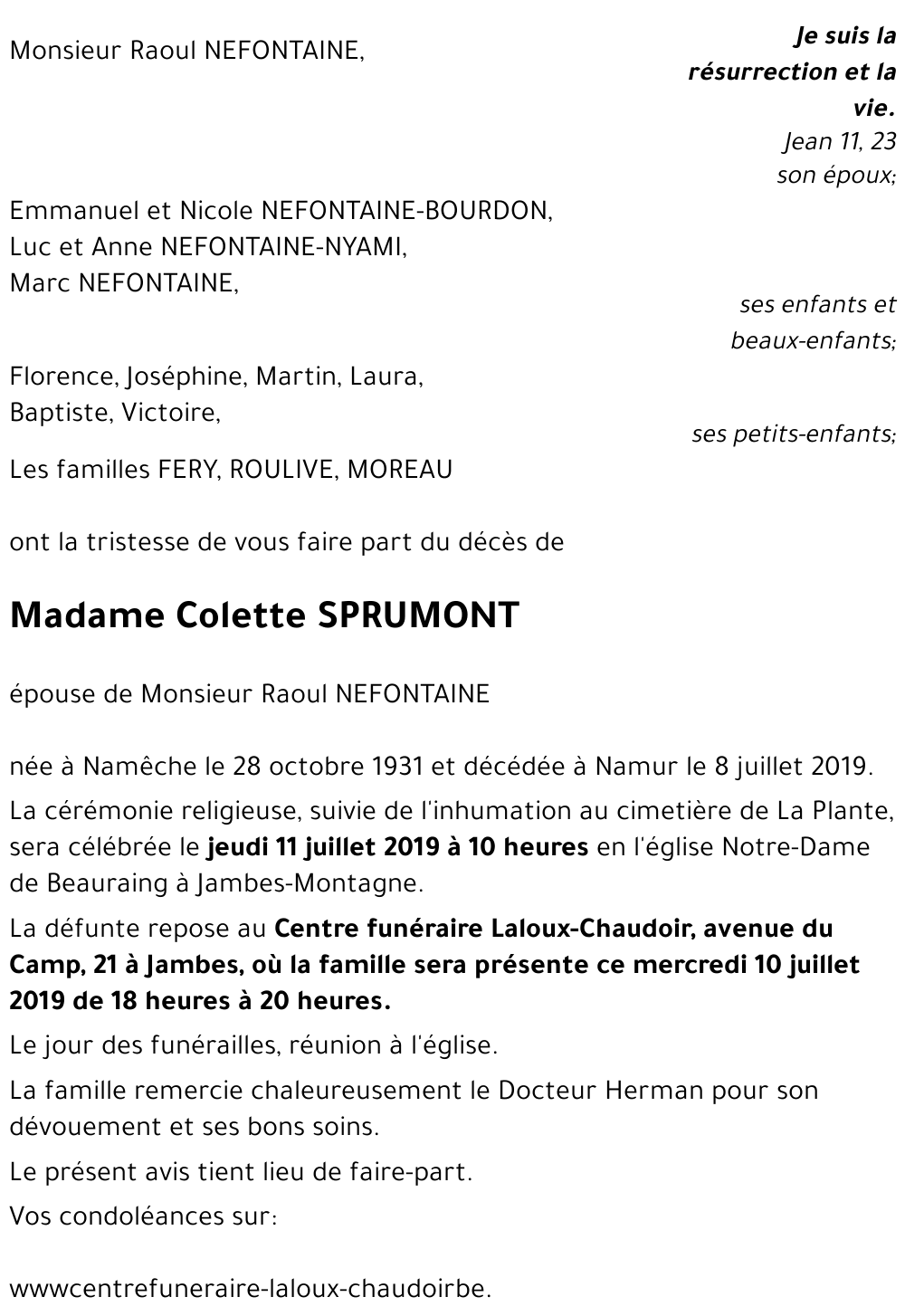 Monsieur Raoul NEFONTAINE,

Je suis la résurrection et la vie.
Jean 11, 23

son époux;

Emmanuel et Nicole NEFONTAINE-BOURDON,
Luc et Anne NEFONTAINE-NYAMI,
Marc NEFONTAINE,

ses enfants et beaux-enfants;

Florence, Joséphine, Martin, Laura,
Baptiste, Victoire,

ses petits-enfants;

Les familles FERY, ROULIVE, MOREAU

ont la tristesse de vous faire part du décès de

Madame Colette SPRUMONT

épouse de Monsieur Raoul NEFONTAINE

née à Namêche le 28 octobre 1931 et décédée à Namur le 8 juillet 2019.

La cérémonie religieuse, suivie de l'inhumation au cimetière de La Plante, sera célébrée le jeudi 11 juillet 2019 à 10 heures en l'église Notre-Dame de Beauraing à Jambes-Montagne.

La défunte repose au Centre funéraire Laloux-Chaudoir, avenue du Camp, 21 à Jambes, où la famille sera présente ce mercredi 10 juillet 2019 de 18 heures à 20 heures.

Le jour des funérailles, réunion à l'église.

La famille remercie chaleureusement le Docteur Herman pour son dévouement et ses bons soins.

Le présent avis tient lieu de faire-part.

Vos condoléances sur:

wwwcentrefuneraire-laloux-chaudoirbe.